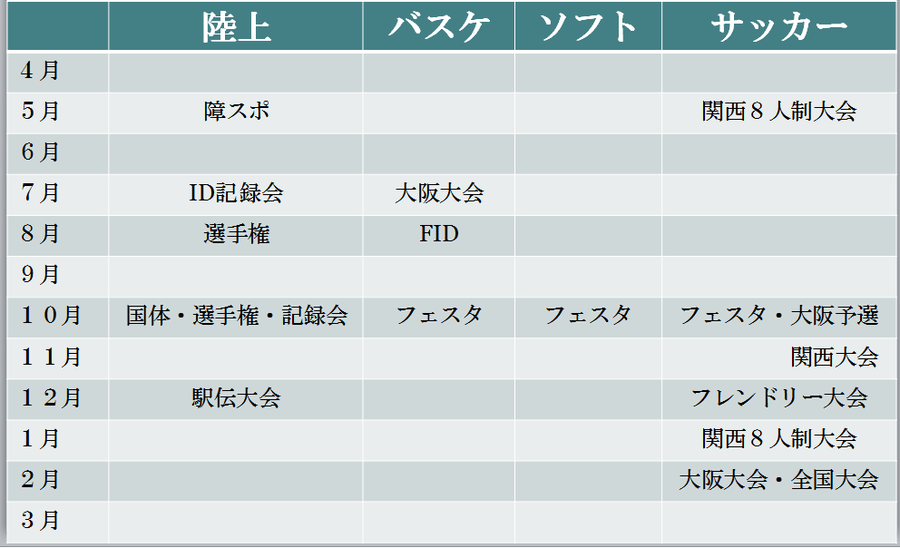 |  | 陸上 | バスケ | ソフト | サッカー |
|---|---|---|---|---|
| 4月 |  |  |  |  |
| 5月 | 障スポ |  |  | 関西8人制大会 |
| 6月 |  |  |  |  |
| 7月 | ID記録会 | 大阪大会 |  |  |
| 8月 | 選手権 | FID |  |  |
| 9月 |  |  |  |  |
| 10月 | 国体・選手権・記録会 | フェスタ | フェスタ | フェスタ・大阪予選 |
| 11月 |  |  |  | 関西大会 |
| 12月 | 駅伝大会 |  |  | フレンドリー大会 |
| 1月 |  |  |  | 関西8人制大会 |
| 2月 |  |  |  | 大阪大会・全国大会 |
| 3月 |  |  |  |  |